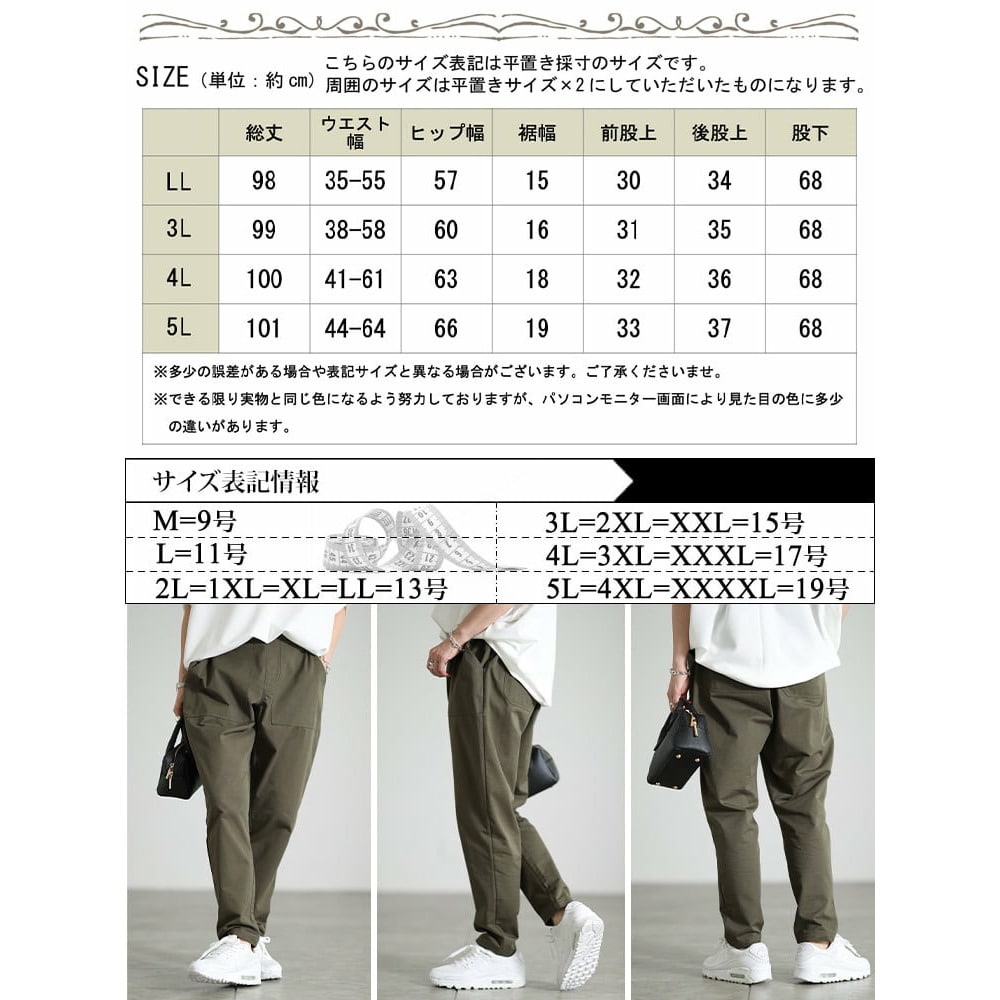 SIZE（単位：約cm）

こちらのサイズ表記は平置き採寸のサイズです。
周囲のサイズは平置きサイズ×2にしていただいたものになります。

|  | 総丈 | ウエスト幅 | ヒップ幅 | 裾幅 | 前股上 | 後股上 | 股下 |
|---|---|---|---|---|---|---|---|
| LL | 98 | 35-55 | 57 | 15 | 30 | 34 | 68 |
| 3L | 99 | 38-58 | 60 | 16 | 31 | 35 | 68 |
| 4L | 100 | 41-61 | 63 | 18 | 32 | 36 | 68 |
| 5L | 101 | 44-64 | 66 | 19 | 33 | 37 | 68 |

※多少の誤差がある場合や表記サイズと異なる場合がございます。ご了承くださいませ。
※できる限り実物と同じ色になるよう努力しておりますが、パソコンモニター画面により見た目の色に多少の違いがあります。

サイズ表記情報

M=9号
L=11号
2L=1XL=XL=LL=13号

3L=2XL=XXL=15号
4L=3XL=XXXL=17号
5L=4XL=XXXXL=19号